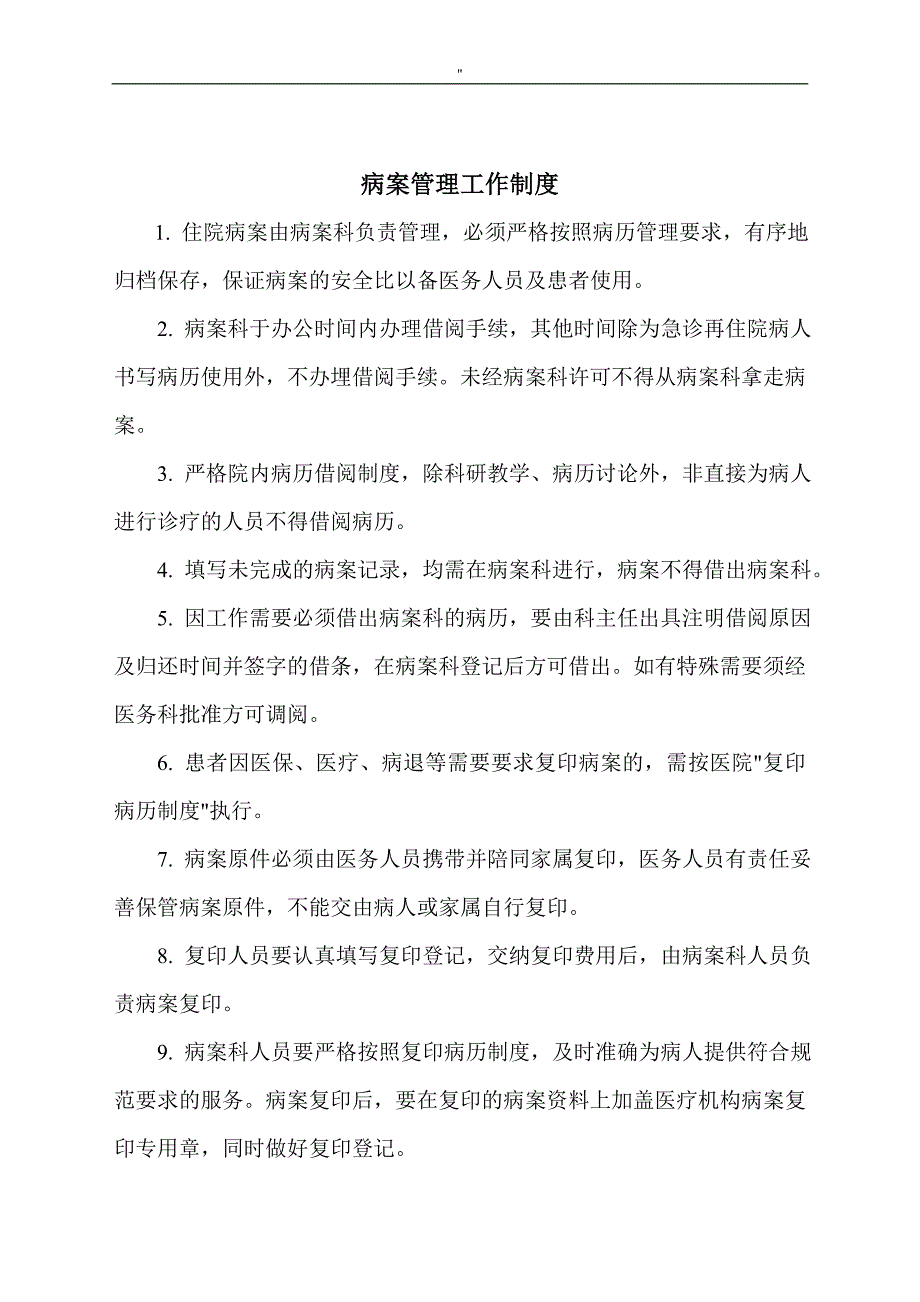 "

病案管理工作制度

1. 住院病案由病案科负责管理，必须严格按照病历管理要求，有序地归档保存，保证病案的安全比以备医务人员及患者使用。

2. 病案科于办公时间内办理借阅手续，其他时间除为急诊再住院病人书写病历使用外，不办埋借阅手续。未经病案科许可不得从病案科拿走病案。

3. 严格院内病历借阅制度，除科研教学、病历讨论外，非直接为病人进行诊疗的人员不得借阅病历。

4. 填写未完成的病案记录，均需在病案科进行，病案不得借出病案科。

5. 因工作需要必须借出病案科的病历，要由科主任出具注明借阅原因及归还时间并签字的借条，在病案科登记后方可借出。如有特殊需要须经医务科批准方可调阅。

6. 患者因医保、医疗、病退等需要要求复印病案的，需按医院"复印病历制度"执行。

7. 病案原件必须由医务人员携带并陪同家属复印，医务人员有责任妥善保管病案原件，不能交由病人或家属自行复印。

8. 复印人员要认真填写复印登记，交纳复印费用后，由病案科人员负责病案复印。

9. 病案科人员要严格按照复印病历制度，及时准确为病人提供符合规范要求的服务。病案复印后，要在复印的病案资料上加盖医疗机构病案复印专用章，同时做好复印登记。